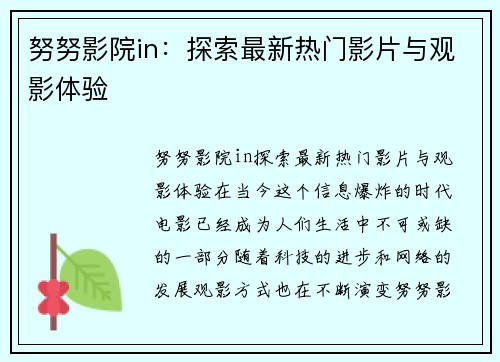 努努影院in：探索最新热门影片与观影体验

努努影院in探索最新热门影片与观影体验在当今这个信息爆炸的时代电影已经成为人们生活中不可或缺的一部分随着科技的进步和网络的发展观影方式也在不断演变努努影